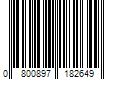 0 800897 182649